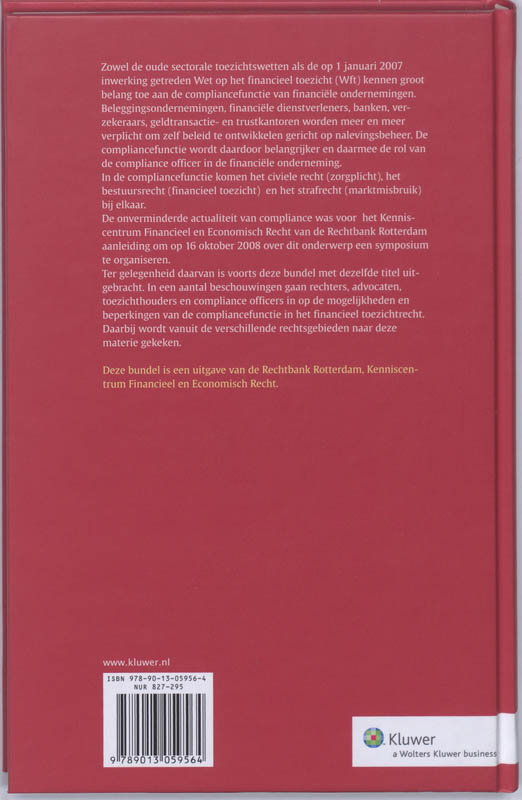 Zowel de oude sectorale toezichtswetten als de op 1 januari 2007 inwerking getreden Wet op het financieel toezicht (Wft) kennen groot belang toe aan de compliancefunctie van financiële ondernemingen. Beleggingsondernemingen, financiële dienstverleners, banken, verzekeraars, geldtransactie- en trustkantoren worden meer en meer verplicht om zelf beleid te ontwikkelen gericht op nalevingsbeheer. De compliancefunctie wordt daardoor belangrijker en daarmee de rol van de compliance officer in de financiële onderneming.
In de compliancefunctie komen het civiele recht (zorgplicht), het bestuursrecht (financieel toezicht) en het strafrecht (marktmisbruik) bij elkaar.
De onverminderde actualiteit van compliance was voor het Kenniscentrum Financieel en Economisch Recht van de Rechtbank Rotterdam aanleiding om op 16 oktober 2008 over dit onderwerp een symposium te organiseren.
Ter gelegenheid daarvan is voorts deze bundel met dezelfde titel uitgebracht. In een aantal beschouwingen gaan rechters, advocaten, toezichthouders en compliance officers in op de mogelijkheden en beperkingen van de compliancefunctie in het financieel toezichtrecht. Daarbij wordt vanuit de verschillende rechtsgebieden naar deze materie gekeken.

Deze bundel is een uitgave van de Rechtbank Rotterdam, Kenniscentrum Financieel en Economisch Recht.

www.kluwer.nl

ISBN 978-90-13-05956-4
NUR 827-295

9 789013 059564

Kluwer
a Wolters Kluwer business